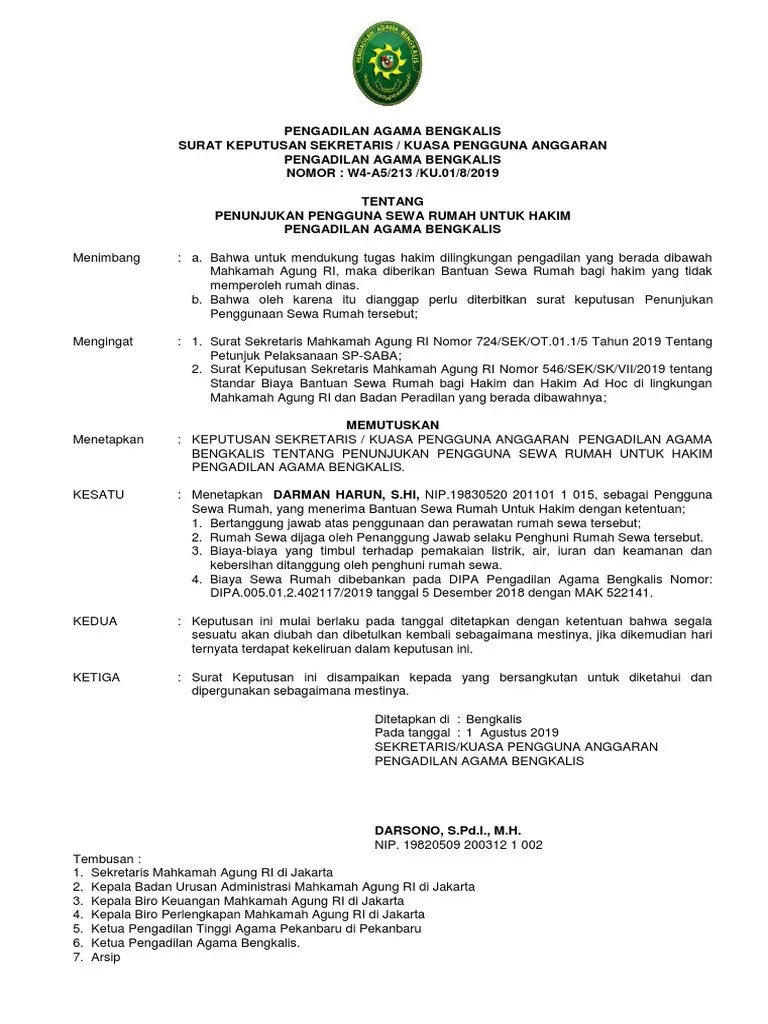 PENGADILAN AGAMA BENGKALIS

PENGADILAN AGAMA BENGKALIS
SURAT KEPUTUSAN SEKRETARIS / KUASA PENGGUNA ANGGARAN
PENGADILAN AGAMA BENGKALIS
NOMOR : W4-A5/213 /KU.01/8/2019

TENTANG
PENUNJUKAN PENGGUNA SEWA RUMAH UNTUK HAKIM
PENGADILAN AGAMA BENGKALIS

Menimbang : a. Bahwa untuk mendukung tugas hakim dilingkungan pengadilan yang berada dibawah Mahkamah Agung RI, maka diberikan Bantuan Sewa Rumah bagi hakim yang tidak memperoleh rumah dinas.
b. Bahwa oleh karena itu dianggap perlu diterbitkan surat keputusan Penunjukan Penggunaan Sewa Rumah tersebut;

Mengingat : 1. Surat Sekretaris Mahkamah Agung RI Nomor 724/SEK/OT.01.1/5 Tahun 2019 Tentang Petunjuk Pelaksanaan SP-SABA;
2. Surat Keputusan Sekretaris Mahkamah Agung RI Nomor 546/SEK/SK/VII/2019 tentang Standar Biaya Bantuan Sewa Rumah bagi Hakim dan Hakim Ad Hoc di lingkungan Mahkamah Agung RI dan Badan Peradilan yang berada dibawahnya;

MEMUTUSKAN

Menetapkan : KEPUTUSAN SEKRETARIS / KUASA PENGGUNA ANGGARAN PENGADILAN AGAMA BENGKALIS TENTANG PENUNJUKAN PENGGUNA SEWA RUMAH UNTUK HAKIM PENGADILAN AGAMA BENGKALIS.

KESATU : Menetapkan DARMAN HARUN, S.HI, NIP.19830520 201101 1 015, sebagai Pengguna Sewa Rumah, yang menerima Bantuan Sewa Rumah Untuk Hakim dengan ketentuan;
1. Bertanggung jawab atas penggunaan dan perawatan rumah sewa tersebut;
2. Rumah Sewa dijaga oleh Penanggung Jawab selaku Penghuni Rumah Sewa tersebut.
3. Biaya-biaya yang timbul terhadap pemakaian listrik, air, iuran dan keamanan dan kebersihan ditanggung oleh penghuni rumah sewa.
4. Biaya Sewa Rumah dibebankan pada DIPA Pengadilan Agama Bengkalis Nomor: DIPA.005.01.2.402117/2019 tanggal 5 Desember 2018 dengan MAK 522141.

KEDUA : Keputusan ini mulai berlaku pada tanggal ditetapkan dengan ketentuan bahwa segala sesuatu akan diubah dan dibetulkan kembali sebagaimana mestinya, jika dikemudian hari ternyata terdapat kekeliruan dalam keputusan ini.

KETIGA : Surat Keputusan ini disampaikan kepada yang bersangkutan untuk diketahui dan dipergunakan sebagaimana mestinya.

Ditetapkan di : Bengkalis
Pada tanggal : 1 Agustus 2019
SEKRETARIS/KUASA PENGGUNA ANGGARAN
PENGADILAN AGAMA BENGKALIS

DARSONO, S.Pd.I., M.H.
NIP. 19820509 200312 1 002

Tembusan :
1. Sekretaris Mahkamah Agung RI di Jakarta
2. Kepala Badan Urusan Administrasi Mahkamah Agung RI di Jakarta
3. Kepala Biro Keuangan Mahkamah Agung RI di Jakarta
4. Kepala Biro Perlengkapan Mahkamah Agung RI di Jakarta
5. Ketua Pengadilan Tinggi Agama Pekanbaru di Pekanbaru
6. Ketua Pengadilan Agama Bengkalis.
7. Arsip